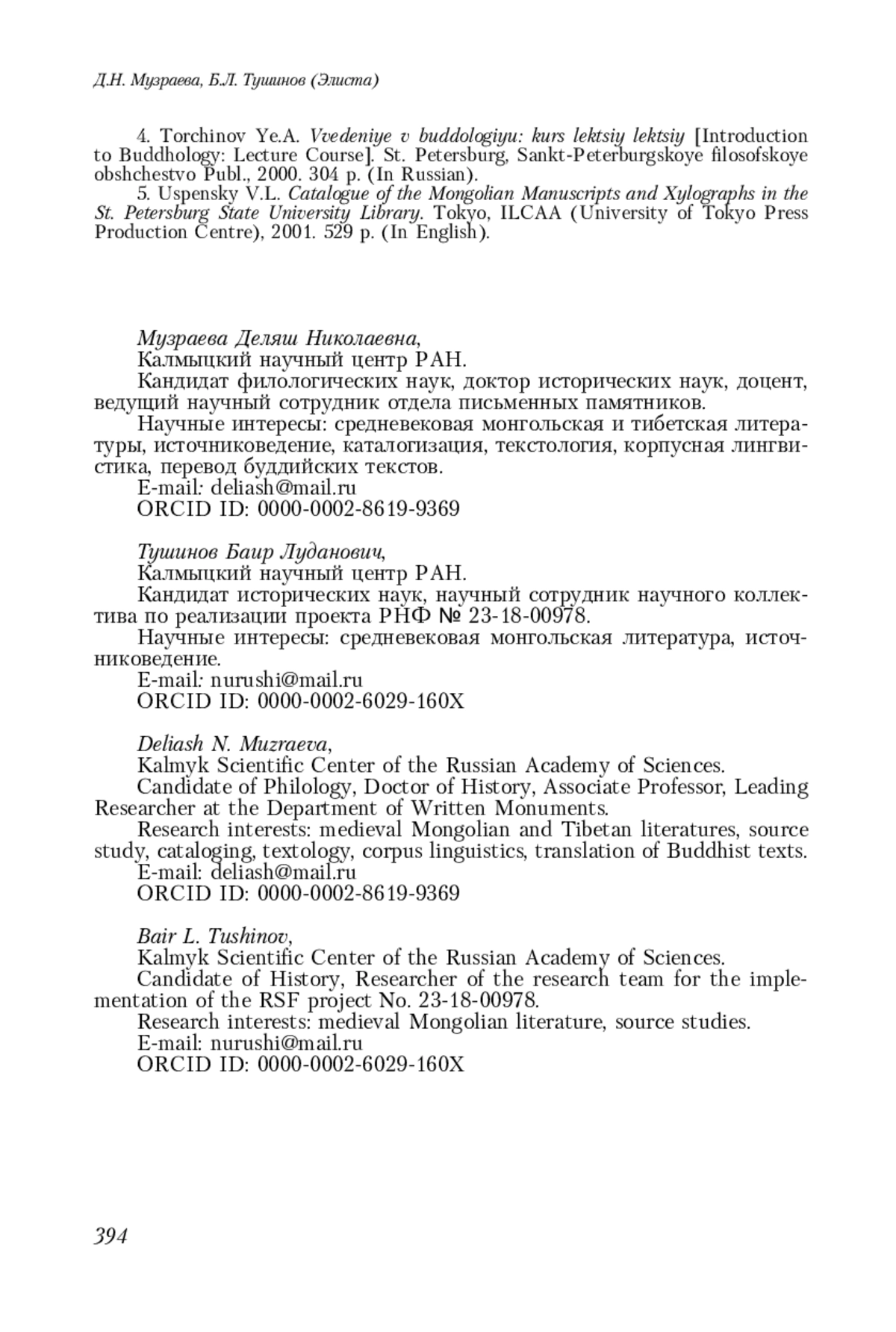 Д.Н. Музраева, Б.Л. Тушинов (Элиста)

4. Torchinov Ye.A. Vvedeniye v buddologiyu: kurs lektsiy lektsiy [Introduction to Buddhology: Lecture Course]. St. Petersburg, Sankt-Peterburgskoye filosofskoye obshchestvo Publ., 2000. 304 p. (In Russian).

5. Uspensky V.L. Catalogue of the Mongolian Manuscripts and Xylographs in the St. Petersburg State University Library. Tokyo, ILCAA (University of Tokyo Press Production Centre), 2001. 529 p. (In English).

Музраева Деляш Николаевна,
Калмыцкий научный центр РАН.
Кандидат филологических наук, доктор исторических наук, доцент, ведущий научный сотрудник отдела письменных памятников.
Научные интересы: средневековая монгольская и тибетская литературы, источниковедение, каталогизация, текстология, корпусная лингвистика, перевод буддийских текстов.
E-mail: deliash@mail.ru
ORCID ID: 0000-0002-8619-9369

Тушинов Баир Луданович,
Калмыцкий научный центр РАН.
Кандидат исторических наук, научный сотрудник научного коллектива по реализации проекта РНФ № 23-18-00978.
Научные интересы: средневековая монгольская литература, источниковедение.
E-mail: nurushi@mail.ru
ORCID ID: 0000-0002-6029-160X

Deliash N. Muzraeva,
Kalmyk Scientific Center of the Russian Academy of Sciences.
Candidate of Philology, Doctor of History, Associate Professor, Leading Researcher at the Department of Written Monuments.
Research interests: medieval Mongolian and Tibetan literatures, source study, cataloging, textology, corpus linguistics, translation of Buddhist texts.
E-mail: deliash@mail.ru
ORCID ID: 0000-0002-8619-9369

Bair L. Tushinov,
Kalmyk Scientific Center of the Russian Academy of Sciences.
Candidate of History, Researcher of the research team for the implementation of the RSF project No. 23-18-00978.
Research interests: medieval Mongolian literature, source studies.
E-mail: nurushi@mail.ru
ORCID ID: 0000-0002-6029-160X

394